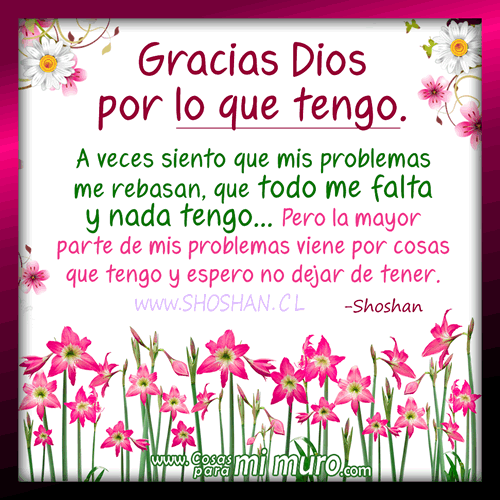 Gracias Dios por lo que tengo.

A veces siento que mis problemas me rebasan, que todo me falta y nada tengo... Pero la mayor parte de mis problemas viene por cosas que tengo y espero no dejar de tener.

www.SHOSHAN.CL -Shoshan

www.Cosas para mi muro.com